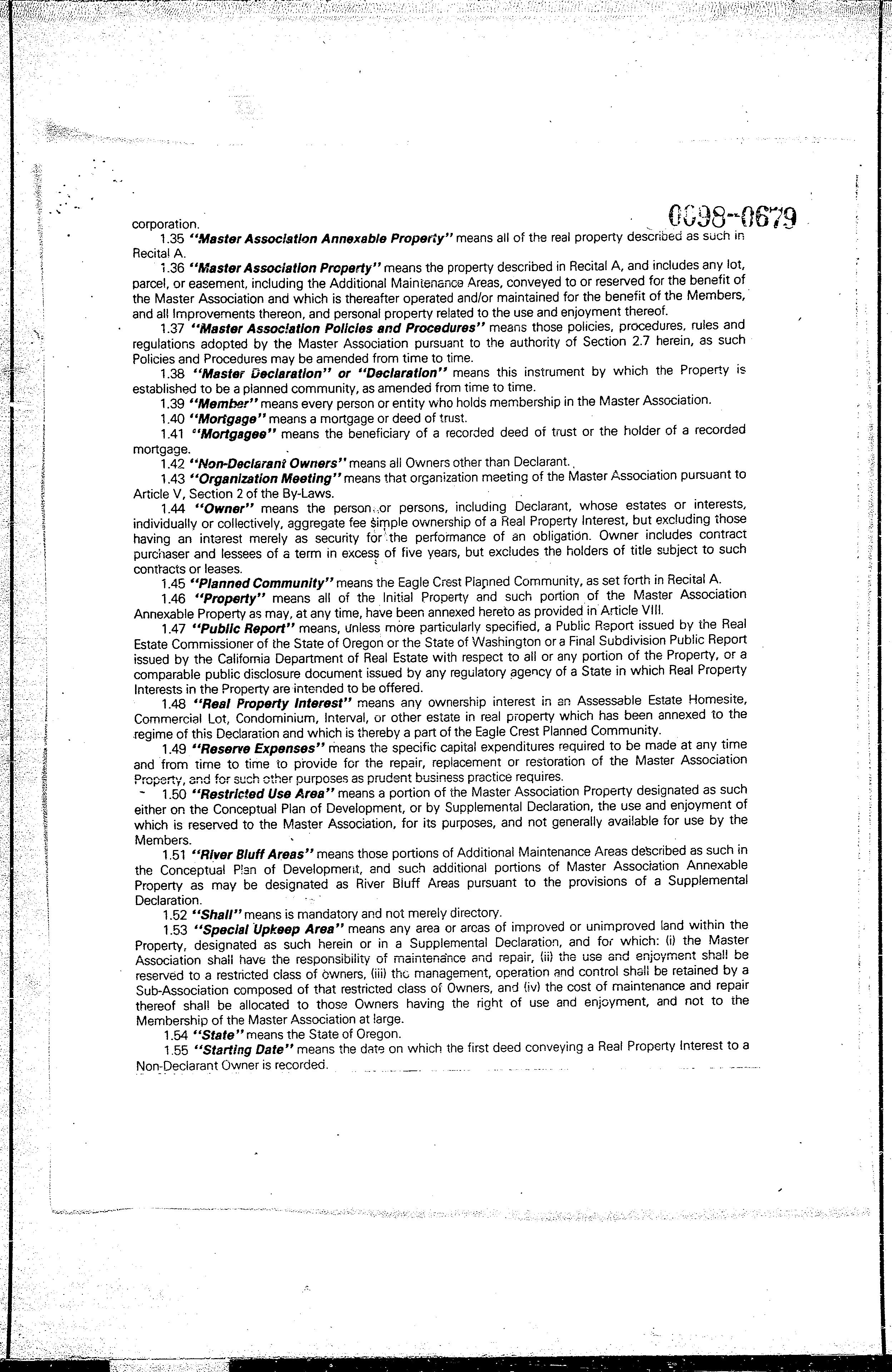 0098-0679

corporation.

1.35 "Master Association Annexable Property" means all of the real property described as such in Recital A.

1.36 "Master Association Property" means the property described in Recital A, and includes any lot, parcel, or easement, including the Additional Maintenance Areas, conveyed to or reserved for the benefit of the Master Association and which is thereafter operated and/or maintained for the benefit of the Members, and all Improvements thereon, and personal property related to the use and enjoyment thereof.

1.37 "Master Association Policies and Procedures" means those policies, procedures, rules and regulations adopted by the Master Association pursuant to the authority of Section 2.7 herein, as such Policies and Procedures may be amended from time to time.

1.38 "Master Declaration" or "Declaration" means this instrument by which the Property is established to be a planned community, as amended from time to time.

1.39 "Member" means every person or entity who holds membership in the Master Association.

1.40 "Mortgage" means a mortgage or deed of trust.

1.41 "Mortgagee" means the beneficiary of a recorded deed of trust or the holder of a recorded mortgage.

1.42 "Non-Declarant Owners" means all Owners other than Declarant.

1.43 "Organization Meeting" means that organization meeting of the Master Association pursuant to Article V, Section 2 of the By-Laws.

1.44 "Owner" means the person or persons, including Declarant, whose estates or interests, individually or collectively, aggregate fee simple ownership of a Real Property Interest, but excluding those having an interest merely as security for the performance of an obligation. Owner includes contract purchaser and lessees of a term in excess of five years, but excludes the holders of title subject to such contracts or leases.

1.45 "Planned Community" means the Eagle Crest Planned Community, as set forth in Recital A.

1.46 "Property" means all of the Initial Property and such portion of the Master Association Annexable Property as may, at any time, have been annexed hereto as provided in Article VIII.

1.47 "Public Report" means, unless more particularly specified, a Public Report issued by the Real Estate Commissioner of the State of Oregon or the State of Washington or a Final Subdivision Public Report issued by the California Department of Real Estate with respect to all or any portion of the Property, or a comparable public disclosure document issued by any regulatory agency of a State in which Real Property Interests in the Property are intended to be offered.

1.48 "Real Property Interest" means any ownership interest in an Assessable Estate Homesite, Commercial Lot, Condominium, Interval, or other estate in real property which has been annexed to the regime of this Declaration and which is thereby a part of the Eagle Crest Planned Community.

1.49 "Reserve Expenses" means the specific capital expenditures required to be made at any time and from time to time to provide for the repair, replacement or restoration of the Master Association Property, and for such other purposes as prudent business practice requires.

1.50 "Restricted Use Area" means a portion of the Master Association Property designated as such either on the Conceptual Plan of Development, or by Supplemental Declaration, the use and enjoyment of which is reserved to the Master Association, for its purposes, and not generally available for use by the Members.

1.51 "River Bluff Areas" means those portions of Additional Maintenance Areas described as such in the Conceptual Plan of Development, and such additional portions of Master Association Annexable Property as may be designated as River Bluff Areas pursuant to the provisions of a Supplemental Declaration.

1.52 "Shall" means is mandatory and not merely directory.

1.53 "Special Upkeep Area" means any area or areas of improved or unimproved land within the Property, designated as such herein or in a Supplemental Declaration, and for which: (i) the Master Association shall have the responsibility of maintenance and repair, (ii) the use and enjoyment shall be reserved to a restricted class of owners, (iii) the management, operation and control shall be retained by a Sub-Association composed of that restricted class of Owners, and (iv) the cost of maintenance and repair thereof shall be allocated to those Owners having the right of use and enjoyment, and not to the Membership of the Master Association at large.

1.54 "State" means the State of Oregon.

1.55 "Starting Date" means the date on which the first deed conveying a Real Property Interest to a Non-Declarant Owner is recorded.